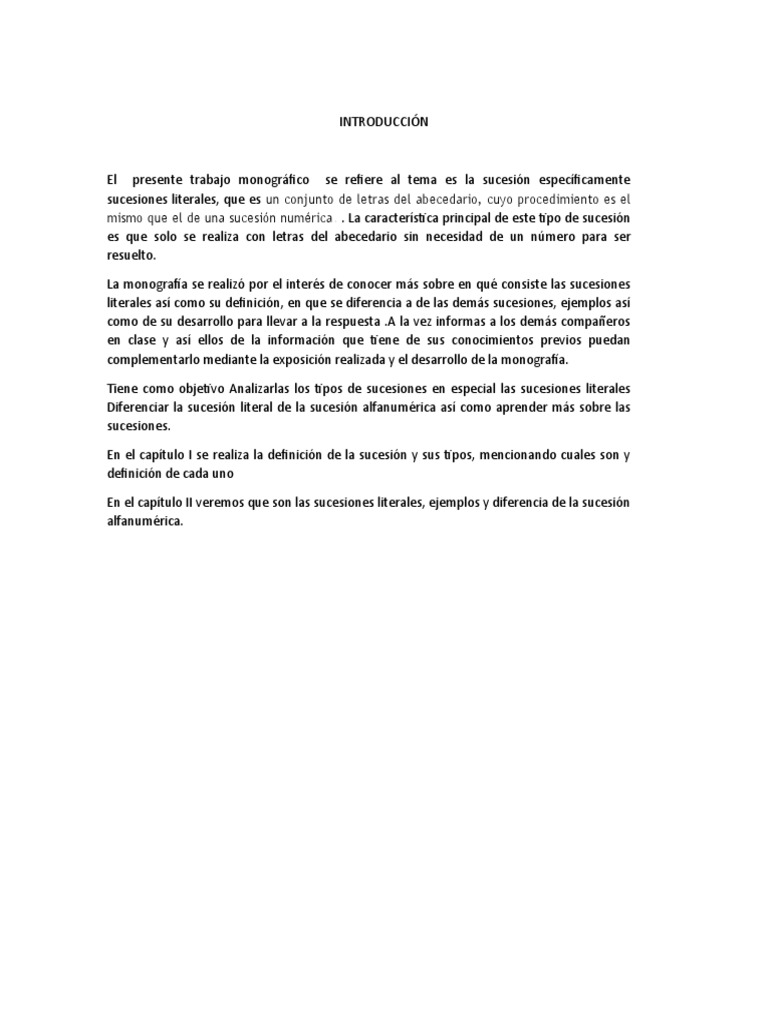 INTRODUCCIÓN

El presente trabajo monográfico se refiere al tema es la sucesión específicamente sucesiones literales, que es un conjunto de letras del abecedario, cuyo procedimiento es el mismo que el de una sucesión numérica . La característica principal de este tipo de sucesión es que solo se realiza con letras del abecedario sin necesidad de un número para ser resuelto.

La monografía se realizó por el interés de conocer más sobre en qué consiste las sucesiones literales así como su definición, en que se diferencia a de las demás sucesiones, ejemplos así como de su desarrollo para llevar a la respuesta .A la vez informas a los demás compañeros en clase y así ellos de la información que tiene de sus conocimientos previos puedan complementarlo mediante la exposición realizada y el desarrollo de la monografía.

Tiene como objetivo Analizarlas los tipos de sucesiones en especial las sucesiones literales Diferenciar la sucesión literal de la sucesión alfanumérica así como aprender más sobre las sucesiones.

En el capítulo I se realiza la definición de la sucesión y sus tipos, mencionando cuales son y definición de cada uno

En el capítulo II veremos que son las sucesiones literales, ejemplos y diferencia de la sucesión alfanumérica.